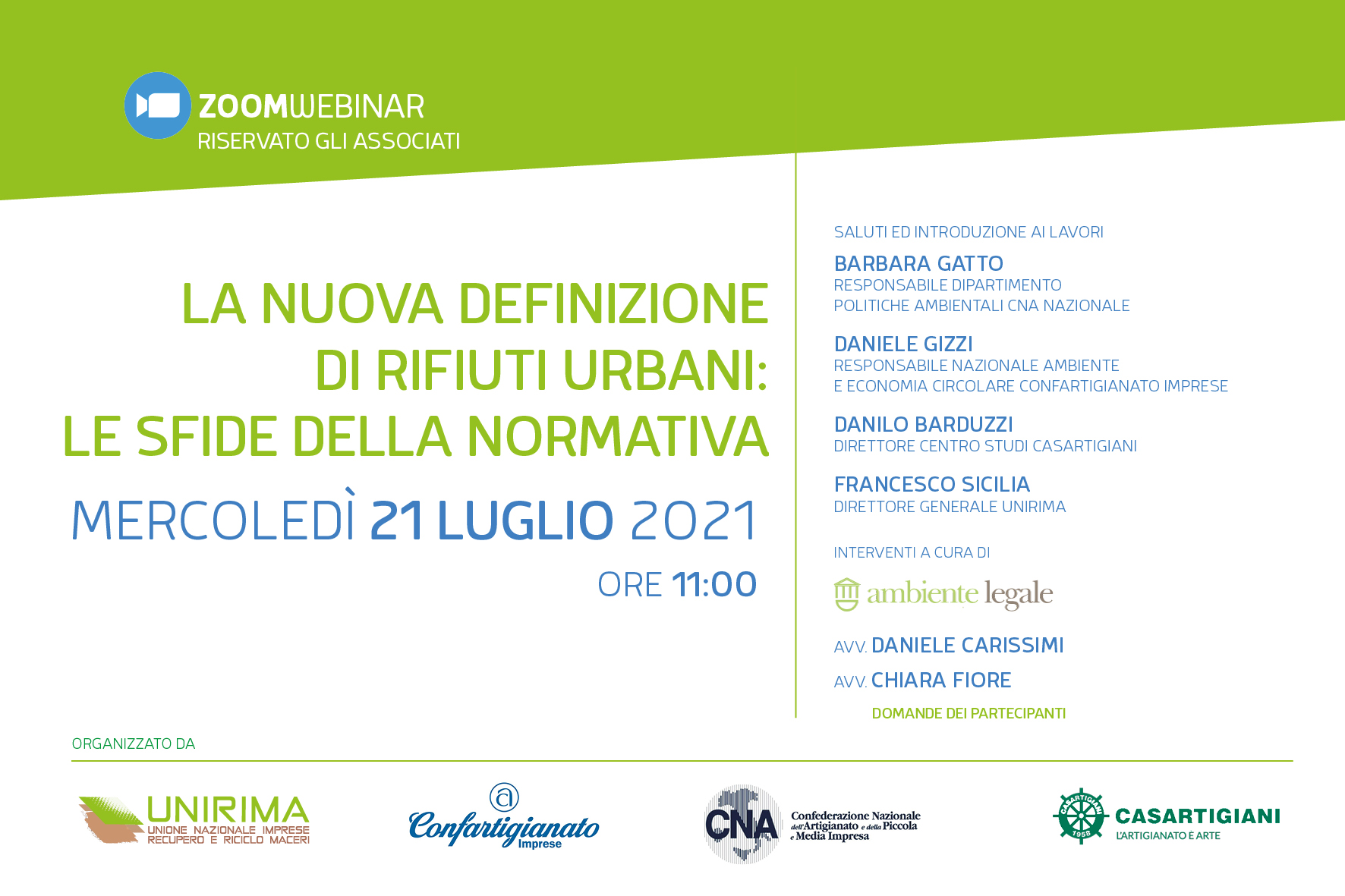 ZOOMWEBINAR
RISERVATO GLI ASSOCIATI

LA NUOVA DEFINIZIONE DI RIFIUTI URBANI: LE SFIDE DELLA NORMATIVA

MERCOLEDÌ 21 LUGLIO 2021

ORE 11:00

SALUTI ED INTRODUZIONE AI LAVORI

BARBARA GATTO
RESPONSABILE DIPARTIMENTO POLITICHE AMBIENTALI CNA NAZIONALE

DANIELE GIZZI
RESPONSABILE NAZIONALE AMBIENTE E ECONOMIA CIRCOLARE CONFARTIGIANATO IMPRESE

DANILO BARDUZZI
DIRETTORE CENTRO STUDI CASARTIGIANI

FRANCESCO SICILIA
DIRETTORE GENERALE UNIRIMA

INTERVENTI A CURA DI

ambiente legale

AVV. DANIELE CARISSIMI

AVV. CHIARA FIORE

DOMANDE DEI PARTECIPANTI

ORGANIZZATO DA

UNIRIMA
UNIONE NAZIONALE IMPRESE RECUPERO E RICICLO MACERI

Confartigianato Imprese

CNA Confederazione Nazionale dell'Artigianato e della Piccola e Media Impresa

CASARTIGIANI 1958
CASARTIGIANI
L'ARTIGIANATO È ARTE